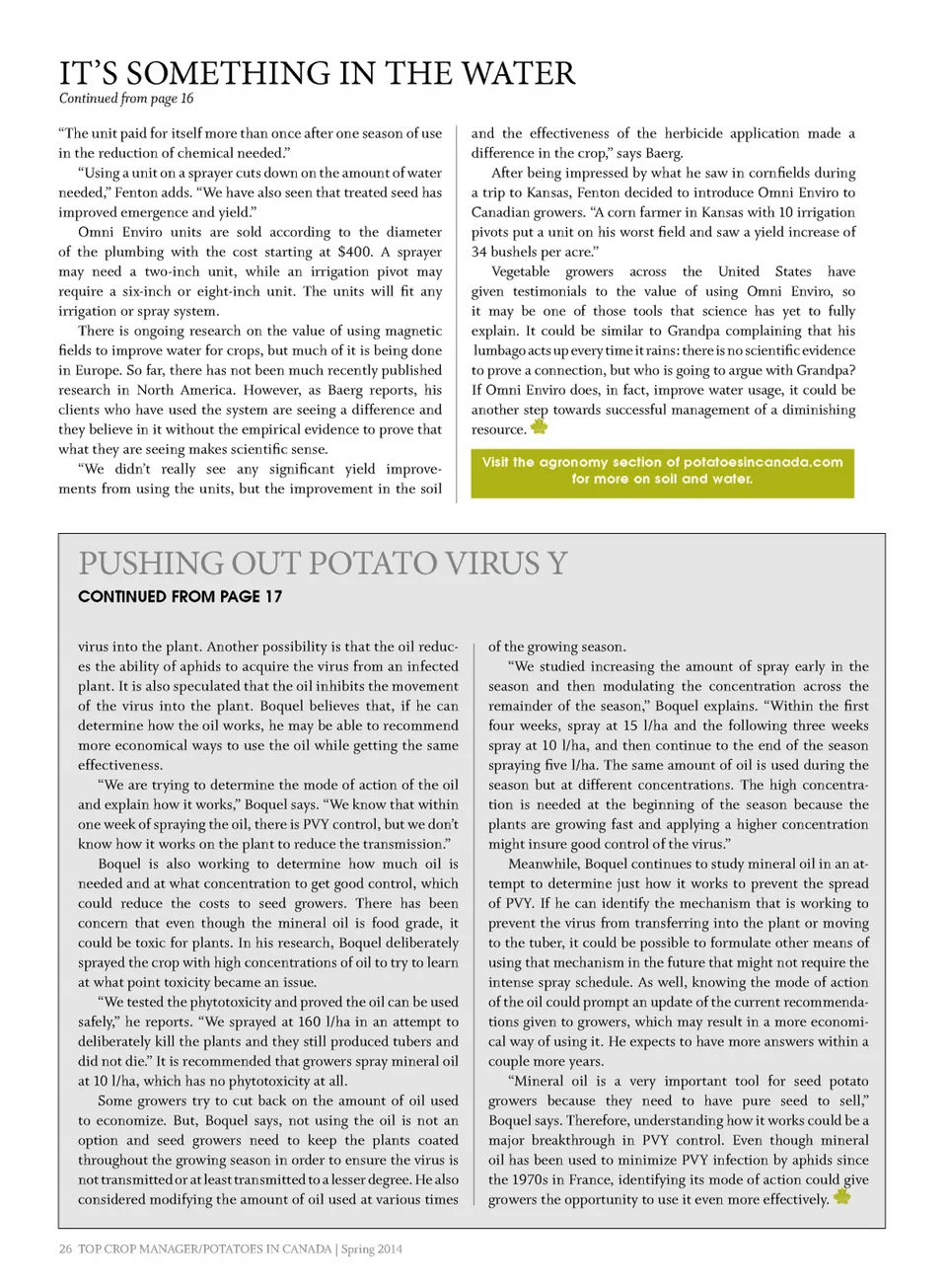 IT'S SOMETHING IN THE WATER
Continued from page 16

"The unit paid for itself more than once after one season of use in the reduction of chemical needed."

"Using a unit on a sprayer cuts down on the amount of water needed," Fenton adds. "We have also seen that treated seed has improved emergence and yield."

Omni Enviro units are sold according to the diameter of the plumbing with the cost starting at $400. A sprayer may need a two-inch unit, while an irrigation pivot may require a six-inch or eight-inch unit. The units will fit any irrigation or spray system.

There is ongoing research on the value of using magnetic fields to improve water for crops, but much of it is being done in Europe. So far, there has not been much recently published research in North America. However, as Baerg reports, his clients who have used the system are seeing a difference and they believe in it without the empirical evidence to prove that what they are seeing makes scientific sense.

"We didn't really see any significant yield improvements from using the units, but the improvement in the soil and the effectiveness of the herbicide application made a difference in the crop," says Baerg.

After being impressed by what he saw in cornfields during a trip to Kansas, Fenton decided to introduce Omni Enviro to Canadian growers. "A corn farmer in Kansas with 10 irrigation pivots put a unit on his worst field and saw a yield increase of 34 bushels per acre."

Vegetable growers across the United States have given testimonials to the value of using Omni Enviro, so it may be one of those tools that science has yet to fully explain. It could be similar to Grandpa complaining that his lumbago acts up every time it rains: there is no scientific evidence to prove a connection, but who is going to argue with Grandpa? If Omni Enviro does, in fact, improve water usage, it could be another step towards successful management of a diminishing resource.

Visit the agronomy section of potatoesincanada.com for more on soil and water.

PUSHING OUT POTATO VIRUS Y
CONTINUED FROM PAGE 17

virus into the plant. Another possibility is that the oil reduces the ability of aphids to acquire the virus from an infected plant. It is also speculated that the oil inhibits the movement of the virus into the plant. Boquel believes that, if he can determine how the oil works, he may be able to recommend more economical ways to use the oil while getting the same effectiveness.

"We are trying to determine the mode of action of the oil and explain how it works," Boquel says. "We know that within one week of spraying the oil, there is PVY control, but we don't know how it works on the plant to reduce the transmission."

Boquel is also working to determine how much oil is needed and at what concentration to get good control, which could reduce the costs to seed growers. There has been concern that even though the mineral oil is food grade, it could be toxic for plants. In his research, Boquel deliberately sprayed the crop with high concentrations of oil to try to learn at what point toxicity became an issue.

"We tested the phytotoxicity and proved the oil can be used safely," he reports. "We sprayed at 160 l/ha in an attempt to deliberately kill the plants and they still produced tubers and did not die." It is recommended that growers spray mineral oil at 10 l/ha, which has no phytotoxicity at all.

Some growers try to cut back on the amount of oil used to economize. But, Boquel says, not using the oil is not an option and seed growers need to keep the plants coated throughout the growing season in order to ensure the virus is not transmitted or at least transmitted to a lesser degree. He also considered modifying the amount of oil used at various times of the growing season.

"We studied increasing the amount of spray early in the season and then modulating the concentration across the remainder of the season," Boquel explains. "Within the first four weeks, spray at 15 l/ha and the following three weeks spray at 10 l/ha, and then continue to the end of the season spraying five l/ha. The same amount of oil is used during the season but at different concentrations. The high concentration is needed at the beginning of the season because the plants are growing fast and applying a higher concentration might insure good control of the virus."

Meanwhile, Boquel continues to study mineral oil in an attempt to determine just how it works to prevent the spread of PVY. If he can identify the mechanism that is working to prevent the virus from transferring into the plant or moving to the tuber, it could be possible to formulate other means of using that mechanism in the future that might not require the intense spray schedule. As well, knowing the mode of action of the oil could prompt an update of the current recommendations given to growers, which may result in a more economical way of using it. He expects to have more answers within a couple more years.

"Mineral oil is a very important tool for seed potato growers because they need to have pure seed to sell," Boquel says. Therefore, understanding how it works could be a major breakthrough in PVY control. Even though mineral oil has been used to minimize PVY infection by aphids since the 1970s in France, identifying its mode of action could give growers the opportunity to use it even more effectively.

26 TOP CROP MANAGER/POTATOES IN CANADA | Spring 2014